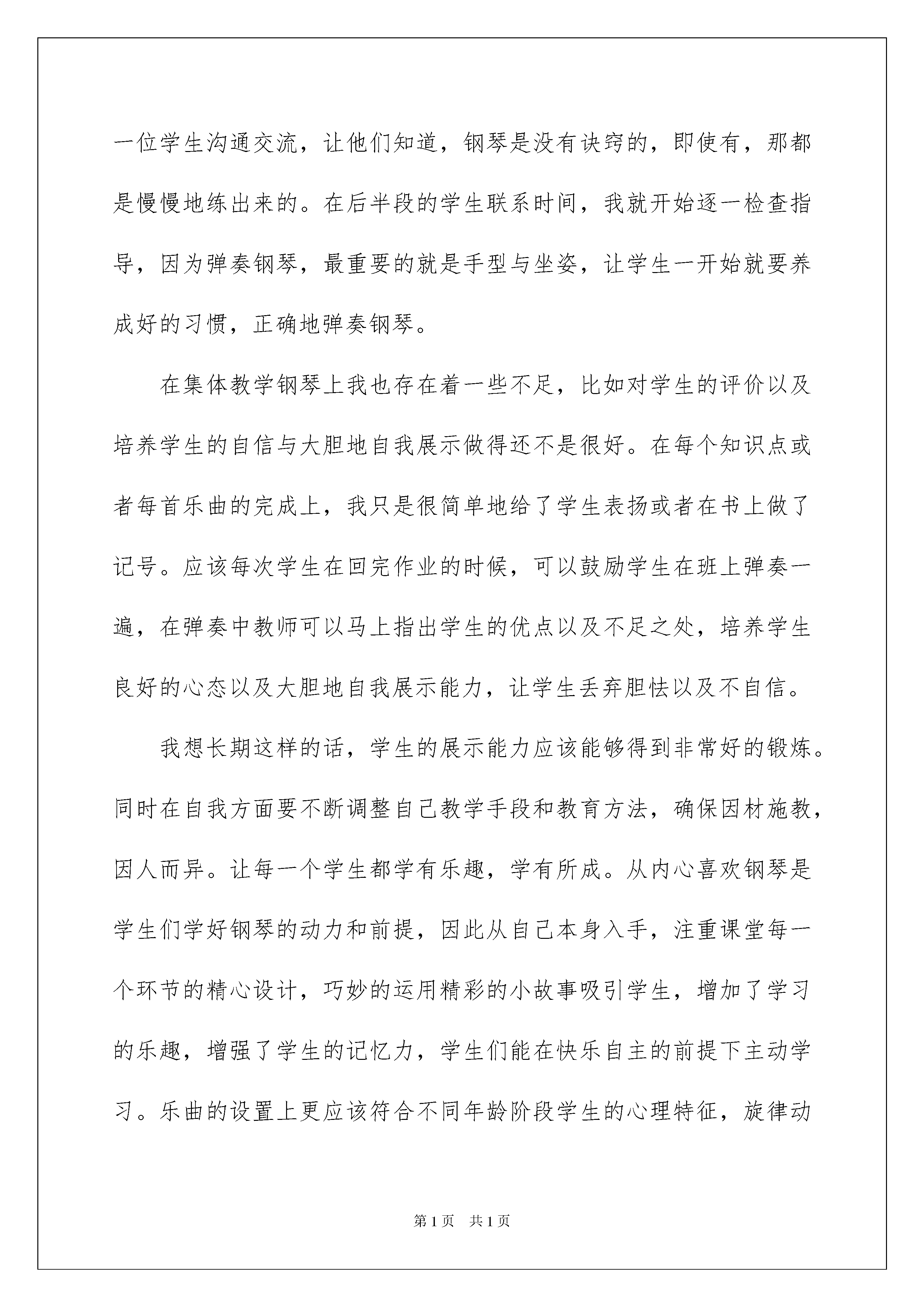 一位学生沟通交流，让他们知道，钢琴是没有诀窍的，即使有，那都是慢慢地练出来的。在后半段的学生联系时间，我就开始逐一检查指导，因为弹奏钢琴，最重要的就是手型与坐姿，让学生一开始就要养成好的习惯，正确地弹奏钢琴。

在集体教学钢琴上我也存在着一些不足，比如对学生的评价以及培养学生的自信与大胆地自我展示做得还不是很好。在每个知识点或者每首乐曲的完成上，我只是很简单地给了学生表扬或者在书上做了记号。应该每次学生在回完作业的时候，可以鼓励学生在班上弹奏一遍，在弹奏中教师可以马上指出学生的优点以及不足之处，培养学生良好的心态以及大胆地自我展示能力，让学生丢弃胆怯以及不自信。

我想长期这样的话，学生的展示能力应该能够得到非常好的锻炼。同时在自我方面要不断调整自己教学手段和教育方法，确保因材施教，因人而异。让每一个学生都学有乐趣，学有所成。从内心喜欢钢琴是学生们学好钢琴的动力和前提，因此从自己本身入手，注重课堂每一个环节的精心设计，巧妙的运用精彩的小故事吸引学生，增加了学习的乐趣，增强了学生的记忆力，学生们能在快乐自主的前提下主动学习。乐曲的设置上更应该符合不同年龄阶段学生的心理特征，旋律动

第1页　共1页